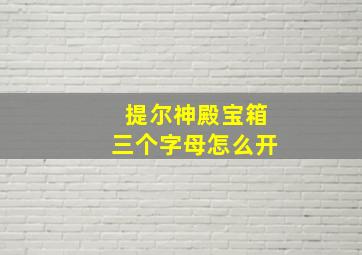 提尔神殿宝箱
三个字母怎么开